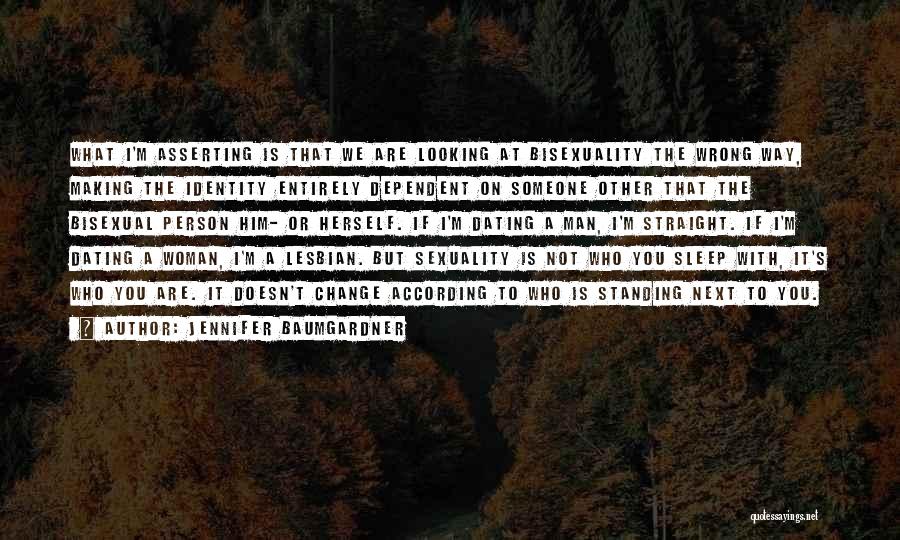 WHAT I'M ASSERTING IS THAT WE ARE LOOKING AT BISEXUALITY THE WRONG WAY, MAKING THE IDENTITY ENTIRELY DEPENDENT ON SOMEONE OTHER THAT THE BISEXUAL PERSON HIM- OR HERSELF. IF I'M DATING A MAN, I'M STRAIGHT. IF I'M DATING A WOMAN, I'M A LESBIAN. BUT SEXUALITY IS NOT WHO YOU SLEEP WITH, IT'S WHO YOU ARE. IT DOESN'T CHANGE ACCORDING TO WHO IS STANDING NEXT TO YOU.

? AUTHOR: JENNIFER BAUMGARDNER

quotessayings.net